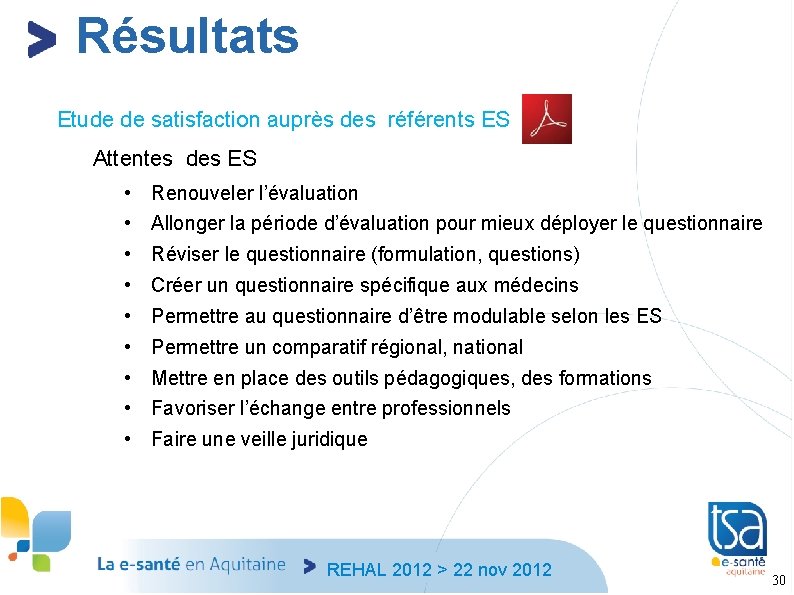 > Résultats

Etude de satisfaction auprès des référents ES

Attentes des ES

• Renouveler l'évaluation
• Allonger la période d'évaluation pour mieux déployer le questionnaire
• Réviser le questionnaire (formulation, questions)
• Créer un questionnaire spécifique aux médecins
• Permettre au questionnaire d'être modulable selon les ES
• Permettre un comparatif régional, national
• Mettre en place des outils pédagogiques, des formations
• Favoriser l'échange entre professionnels
• Faire une veille juridique

La e-santé en Aquitaine > REHAL 2012 > 22 nov 2012

tsa
e-santé
aquitaine

30